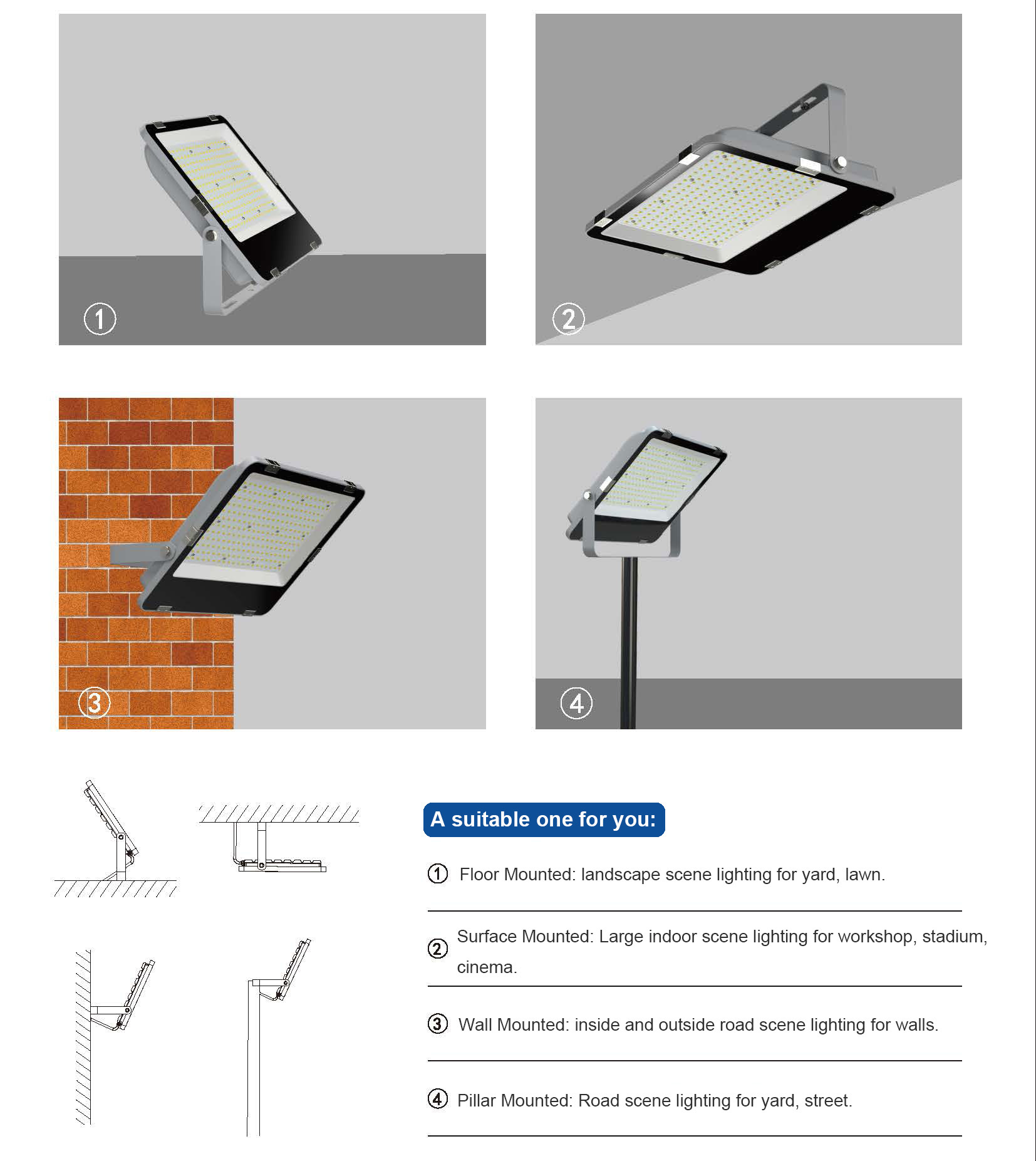 ①

②

③

④

A suitable one for you:

① Floor Mounted: landscape scene lighting for yard, lawn.

② Surface Mounted: Large indoor scene lighting for workshop, stadium, cinema.

③ Wall Mounted: inside and outside road scene lighting for walls.

④ Pillar Mounted: Road scene lighting for yard, street.